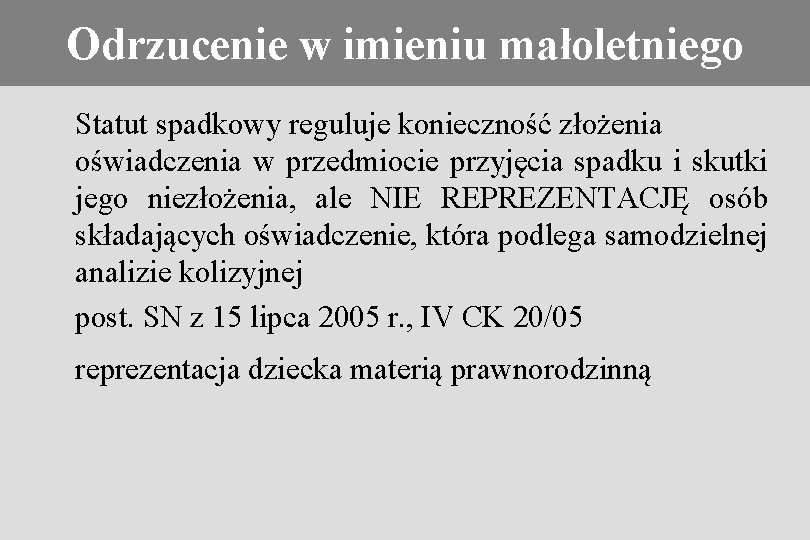 Odrzucenie w imieniu małoletniego

Statut spadkowy reguluje konieczność złożenia oświadczenia w przedmiocie przyjęcia spadku i skutki jego niezłożenia, ale NIE REPREZENTACJĘ osób składających oświadczenie, która podlega samodzielnej analizie kolizyjnej

post. SN z 15 lipca 2005 r., IV CK 20/05

reprezentacja dziecka materią prawnorodzinną